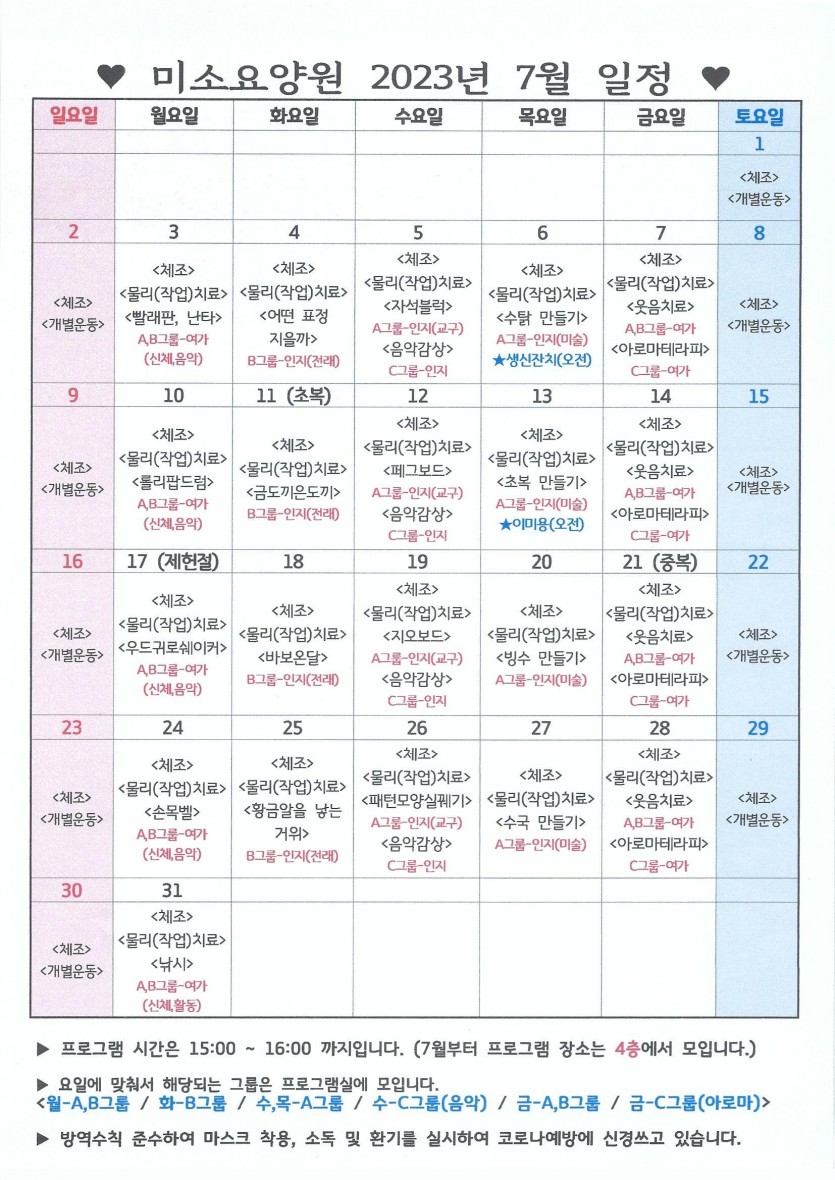 ♥ 미소요양원 2023년 7월 일정 ♥

| 일요일 | 월요일 | 화요일 | 수요일 | 목요일 | 금요일 | 토요일 |
|---|---|---|---|---|---|---|
| | | | | | | 1 |
| | | | | | | <체조> <개별운동> |
| 2 | 3 | 4 | 5 | 6 | 7 | 8 |
| <체조> <개별운동> | <체조> <물리(작업)치료> <빨래판, 난타> A,B그룹-여가 (신체,음악) | <체조> <물리(작업)치료> <어떤 표정 지을까> B그룹-인지(전래) | <체조> <물리(작업)치료> <자석블럭> A그룹-인지(교구) <음악감상> C그룹-인지 | <체조> <물리(작업)치료> <수탉 만들기> A그룹-인지(미술) ★생신잔치(오전) | <체조> <물리(작업)치료> <웃음치료> A,B그룹-여가 <아로마테라피> C그룹-여가 | <체조> <개별운동> |
| 9 | 10 | 11 (초복) | 12 | 13 | 14 | 15 |
| <체조> <개별운동> | <체조> <물리(작업)치료> <롤리팝드럼> A,B그룹-여가 (신체,음악) | <체조> <물리(작업)치료> <금도끼은도끼> B그룹-인지(전래) | <체조> <물리(작업)치료> <페그보드> A그룹-인지(교구) <음악감상> C그룹-인지 | <체조> <물리(작업)치료> <초복 만들기> A그룹-인지(미술) ★이미용(오전) | <체조> <물리(작업)치료> <웃음치료> A,B그룹-여가 <아로마테라피> C그룹-여가 | <체조> <개별운동> |
| 16 | 17 (제헌절) | 18 | 19 | 20 | 21 (중복) | 22 |
| <체조> <개별운동> | <체조> <물리(작업)치료> <우드귀로쉐이커> A,B그룹-여가 (신체,음악) | <체조> <물리(작업)치료> <바보온달> B그룹-인지(전래) | <체조> <물리(작업)치료> <지오보드> A그룹-인지(교구) <음악감상> C그룹-인지 | <체조> <물리(작업)치료> <빙수 만들기> A그룹-인지(미술) | <체조> <물리(작업)치료> <웃음치료> A,B그룹-여가 <아로마테라피> C그룹-여가 | <체조> <개별운동> |
| 23 | 24 | 25 | 26 | 27 | 28 | 29 |
| <체조> <개별운동> | <체조> <물리(작업)치료> <손목벨> A,B그룹-여가 (신체,음악) | <체조> <물리(작업)치료> <황금알을 낳는 거위> B그룹-인지(전래) | <체조> <물리(작업)치료> <패턴모양실꿰기> A그룹-인지(교구) <음악감상> C그룹-인지 | <체조> <물리(작업)치료> <수국 만들기> A그룹-인지(미술) | <체조> <물리(작업)치료> <웃음치료> A,B그룹-여가 <아로마테라피> C그룹-여가 | <체조> <개별운동> |
| 30 | 31 | | | | | |
| <체조> <개별운동> | <체조> <물리(작업)치료> <낚시> A,B그룹-여가 (신체,활동) | | | | | |

▶ 프로그램 시간은 15:00 ~ 16:00 까지입니다. (7월부터 프로그램 장소는 4층에서 모입니다.)

▶ 요일에 맞춰서 해당되는 그룹은 프로그램실에 모입니다.
<월-A,B그룹 / 화-B그룹 / 수,목-A그룹 / 수-C그룹(음악) / 금-A,B그룹 / 금-C그룹(아로마)>

▶ 방역수칙 준수하여 마스크 착용, 소독 및 환기를 실시하여 코로나예방에 신경쓰고 있습니다.